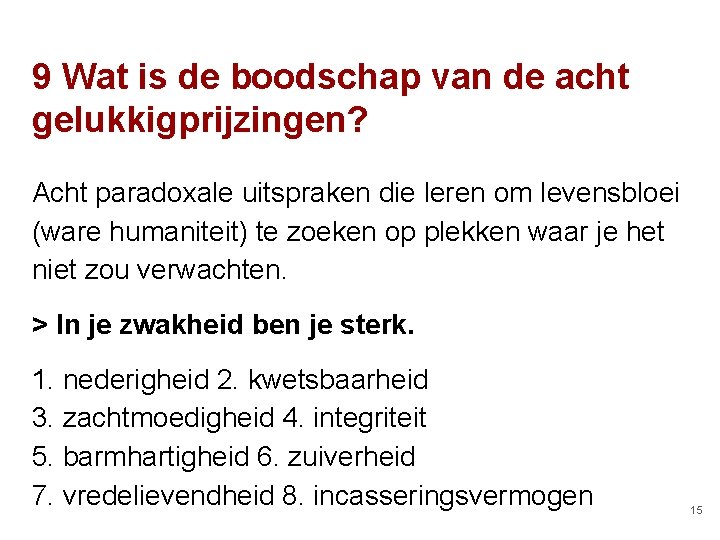 9 Wat is de boodschap van de acht gelukkigprijzingen?

Acht paradoxale uitspraken die leren om levensbloei (ware humaniteit) te zoeken op plekken waar je het niet zou verwachten.

> In je zwakheid ben je sterk.

1. nederigheid 2. kwetsbaarheid
3. zachtmoedigheid 4. integriteit
5. barmhartigheid 6. zuiverheid
7. vredelievendheid 8. incasseringsvermogen

15